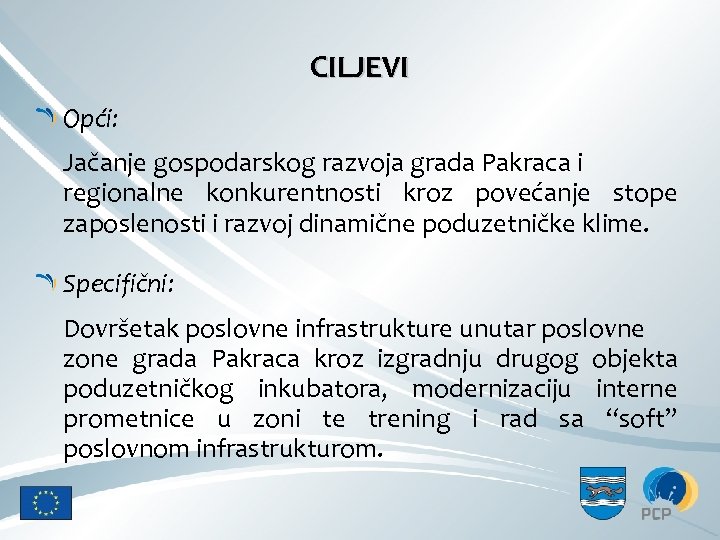 CILJEVI

Opći:

Jačanje gospodarskog razvoja grada Pakraca i regionalne konkurentnosti kroz povećanje stope zaposlenosti i razvoj dinamične poduzetničke klime.

Specifični:

Dovršetak poslovne infrastrukture unutar poslovne zone grada Pakraca kroz izgradnju drugog objekta poduzetničkog inkubatora, modernizaciju interne prometnice u zoni te trening i rad sa “soft” poslovnom infrastrukturom.

PCP